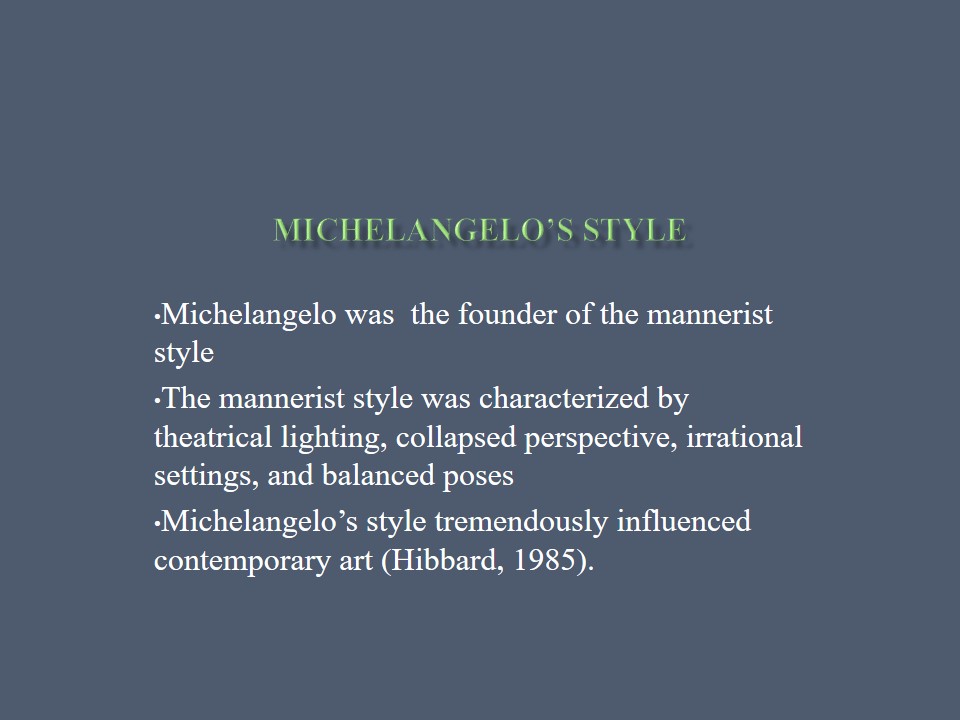 MICHELANGELO'S STYLE

• Michelangelo was  the founder of the mannerist style

• The mannerist style was characterized by theatrical lighting, collapsed perspective, irrational settings, and balanced poses

• Michelangelo's style tremendously influenced contemporary art (Hibbard, 1985).